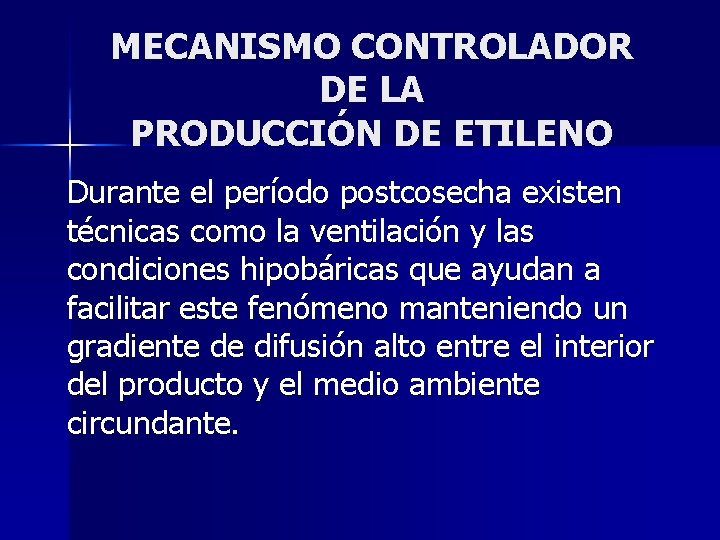 MECANISMO CONTROLADOR DE LA PRODUCCIÓN DE ETILENO

Durante el período postcosecha existen técnicas como la ventilación y las condiciones hipobáricas que ayudan a facilitar este fenómeno manteniendo un gradiente de difusión alto entre el interior del producto y el medio ambiente circundante.